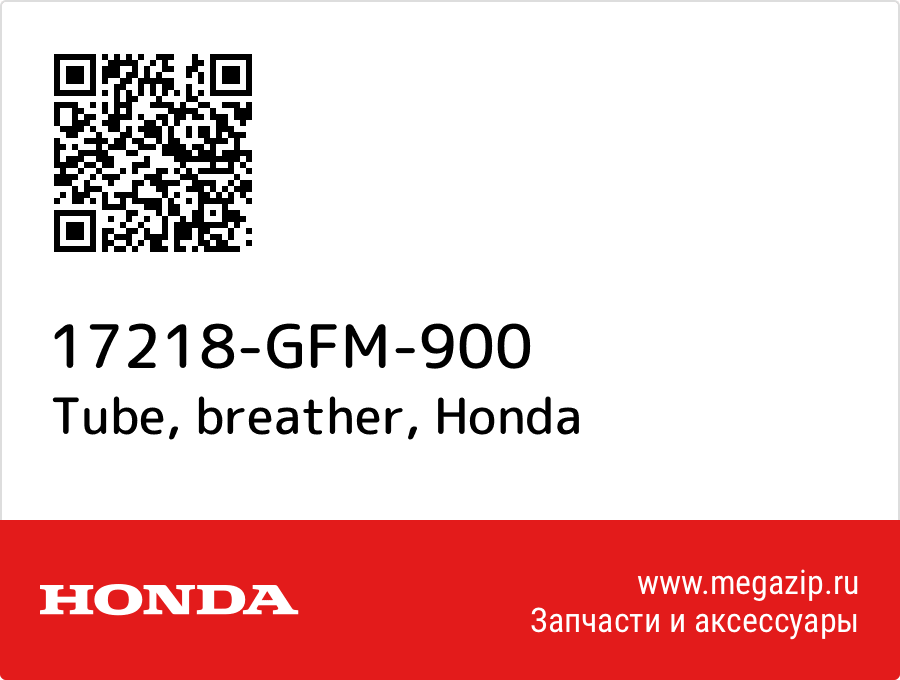 17218-GFM-900
Tube, breather, Honda

HONDA

www.megazip.ru
Запчасти и аксессуары